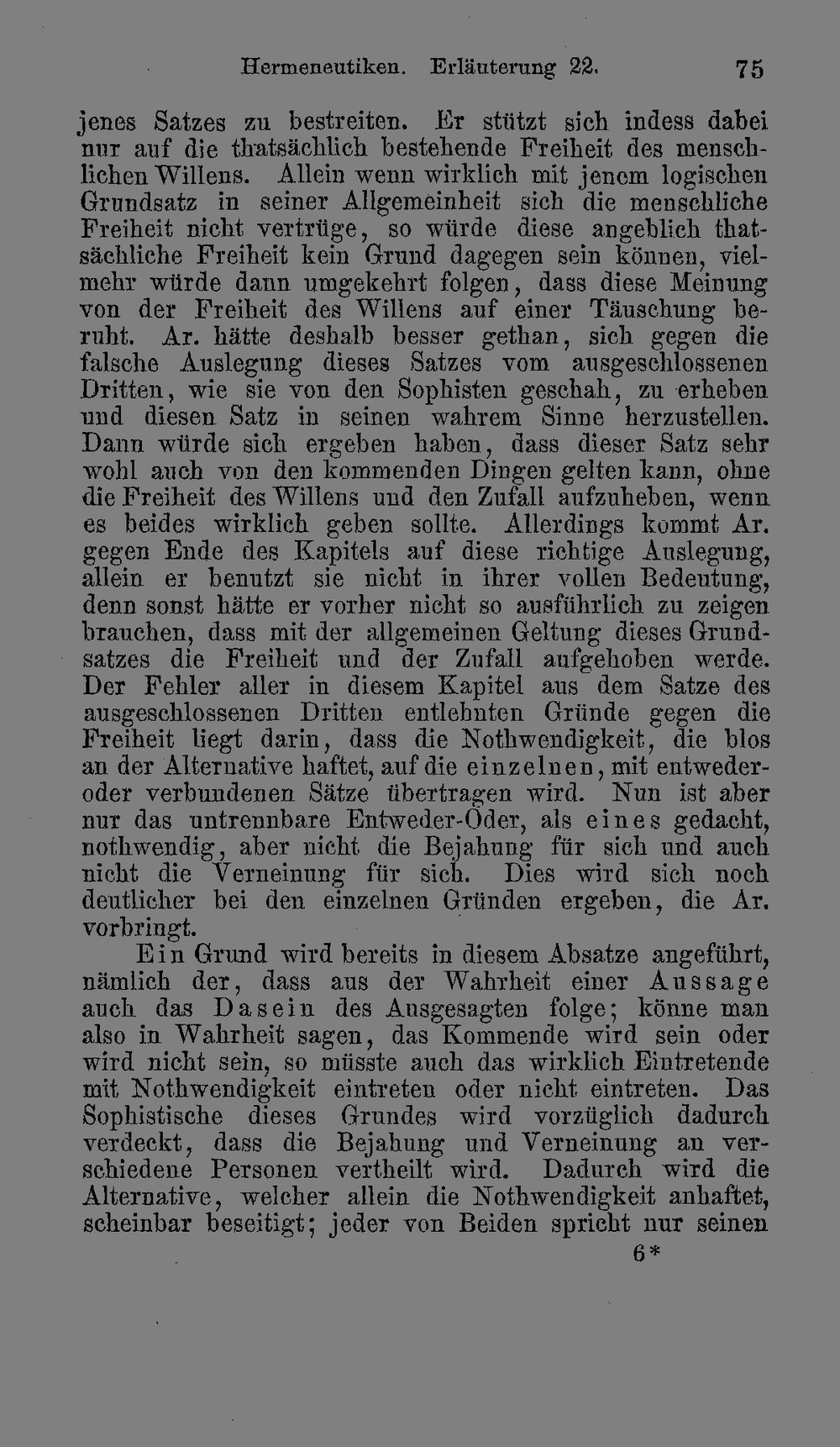 Hermeneutiken. Erläuterung 22. 75

jenes Satzes zu bestreiten. Er stützt sich indess dabei nur auf die thatsächlich bestehende Freiheit des menschlichen Willens. Allein wenn wirklich mit jenem logischen Grundsatz in seiner Allgemeinheit sich die menschliche Freiheit nicht vertrüge, so würde diese angeblich thatsächliche Freiheit kein Grund dagegen sein können, vielmehr würde dann umgekehrt folgen, dass diese Meinung von der Freiheit des Willens auf einer Täuschung beruht. Ar. hätte deshalb besser gethan, sich gegen die falsche Auslegung dieses Satzes vom ausgeschlossenen Dritten, wie sie von den Sophisten geschah, zu erheben und diesen Satz in seinen wahrem Sinne herzustellen. Dann würde sich ergeben haben, dass dieser Satz sehr wohl auch von den kommenden Dingen gelten kann, ohne die Freiheit des Willens und den Zufall aufzuheben, wenn es beides wirklich geben sollte. Allerdings kommt Ar. gegen Ende des Kapitels auf diese richtige Auslegung, allein er benutzt sie nicht in ihrer vollen Bedeutung, denn sonst hätte er vorher nicht so ausführlich zu zeigen brauchen, dass mit der allgemeinen Geltung dieses Grundsatzes die Freiheit und der Zufall aufgehoben werde. Der Fehler aller in diesem Kapitel aus dem Satze des ausgeschlossenen Dritten entlehnten Gründe gegen die Freiheit liegt darin, dass die Nothwendigkeit, die blos an der Alternative haftet, auf die einzelnen, mit entweder-oder verbundenen Sätze übertragen wird. Nun ist aber nur das untrennbare Entweder-Oder, als eines gedacht, nothwendig, aber nicht die Bejahung für sich und auch nicht die Verneinung für sich. Dies wird sich noch deutlicher bei den einzelnen Gründen ergeben, die Ar. vorbringt.

Ein Grund wird bereits in diesem Absatze angeführt, nämlich der, dass aus der Wahrheit einer Aussage auch das Dasein des Ausgesagten folge; könne man also in Wahrheit sagen, das Kommende wird sein oder wird nicht sein, so müsste auch das wirklich Eintretende mit Nothwendigkeit eintreten oder nicht eintreten. Das Sophistische dieses Grundes wird vorzüglich dadurch verdeckt, dass die Bejahung und Verneinung an verschiedene Personen vertheilt wird. Dadurch wird die Alternative, welcher allein die Nothwendigkeit anhaftet, scheinbar beseitigt; jeder von Beiden spricht nur seinen

6*